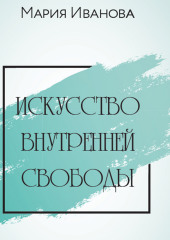 Мария Иванова

ИСКУССТВО ВНУТРЕННЕЙ СВОБОДЫ